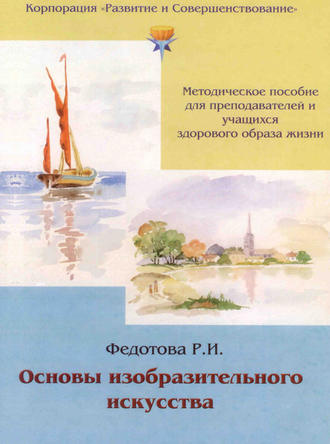 Корпорация «Развитие и Совершенствование»

Методическое пособие для преподавателей и учащихся здорового образа жизни

Федотова Р.И.

Основы изобразительного искусства